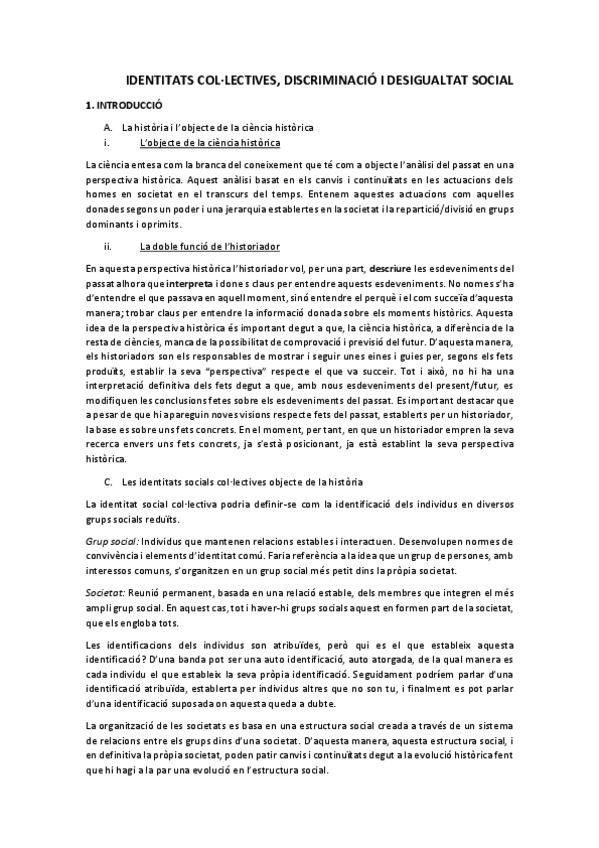 IDENTITATS COL·LECTIVES, DISCRIMINACIÓ I DESIGUALTAT SOCIAL

1. INTRODUCCIÓ

A. La història i l'objecte de la ciència històrica

i. L'objecte de la ciència històrica

La ciència entesa com la branca del coneixement que té com a objecte l'anàlisi del passat en una perspectiva històrica. Aquest anàlisi basat en els canvis i continuïtats en les actuacions dels homes en societat en el transcurs del temps. Entenem aquestes actuacions com aquelles donades segons un poder i una jerarquia establertes en la societat i la repartició/divisió en grups dominants i oprimits.

ii. La doble funció de l'historiador

En aquesta perspectiva històrica l'historiador vol, per una part, descriure les esdeveniments del passat alhora que interpreta i done s claus per entendre aquests esdeveniments. No nomes s'ha d'entendre el que passava en aquell moment, sinó entendre el perquè i el com succeïa d'aquesta manera; trobar claus per entendre la informació donada sobre els moments històrics. Aquesta idea de la perspectiva històrica és important degut a que, la ciència històrica, a diferència de la resta de ciències, manca de la possibilitat de comprovació i previsió del futur. D'aquesta manera, els historiadors son els responsables de mostrar i seguir unes eines i guies per, segons els fets produïts, establir la seva "perspectiva" respecte el que va succeir. Tot i això, no hi ha una interpretació definitiva dels fets degut a que, amb nous esdeveniments del present/futur, es modifiquen les conclusions fetes sobre els esdeveniments del passat. Es important destacar que a pesar de que hi apareguin noves visions respecte fets del passat, establerts per un historiador, la base es sobre uns fets concrets. En el moment, per tant, en que un historiador empren la seva recerca envers uns fets concrets, ja s'està posicionant, ja està establint la seva perspectiva històrica.

C. Les identitats socials col·lectives objecte de la història

La identitat social col·lectiva podria definir-se com la identificació dels individus en diversos grups socials reduïts.

Grup social: Individus que mantenen relacions estables i interactuen. Desenvolupen normes de convivència i elements d'identitat comú. Faria referència a la idea que un grup de persones, amb interessos comuns, s'organitzen en un grup social més petit dins la pròpia societat.

Societat: Reunió permanent, basada en una relació estable, dels membres que integren el més ampli grup social. En aquest cas, tot i haver-hi grups socials aquest en formen part de la societat, que els engloba tots.

Les identificacions dels individus son atribuïdes, però qui es el que estableix aquesta identificació? D'una banda pot ser una auto identificació, auto atorgada, de la qual manera es cada individu el que estableix la seva pròpia identificació. Seguidament podríem parlar d'una identificació atribuïda, establerta per individus altres que no son tu, i finalment es pot parlar d'una identificació suposada on aquesta queda a dubte.

La organització de les societats es basa en una estructura social creada a través de un sistema de relacions entre els grups dins d'una societat. D'aquesta manera, aquesta estructura social, i en definitiva la pròpia societat, poden patir canvis i continuïtats degut a la evolució històrica fent que hi hagi a la par una evolució en l'estructura social.